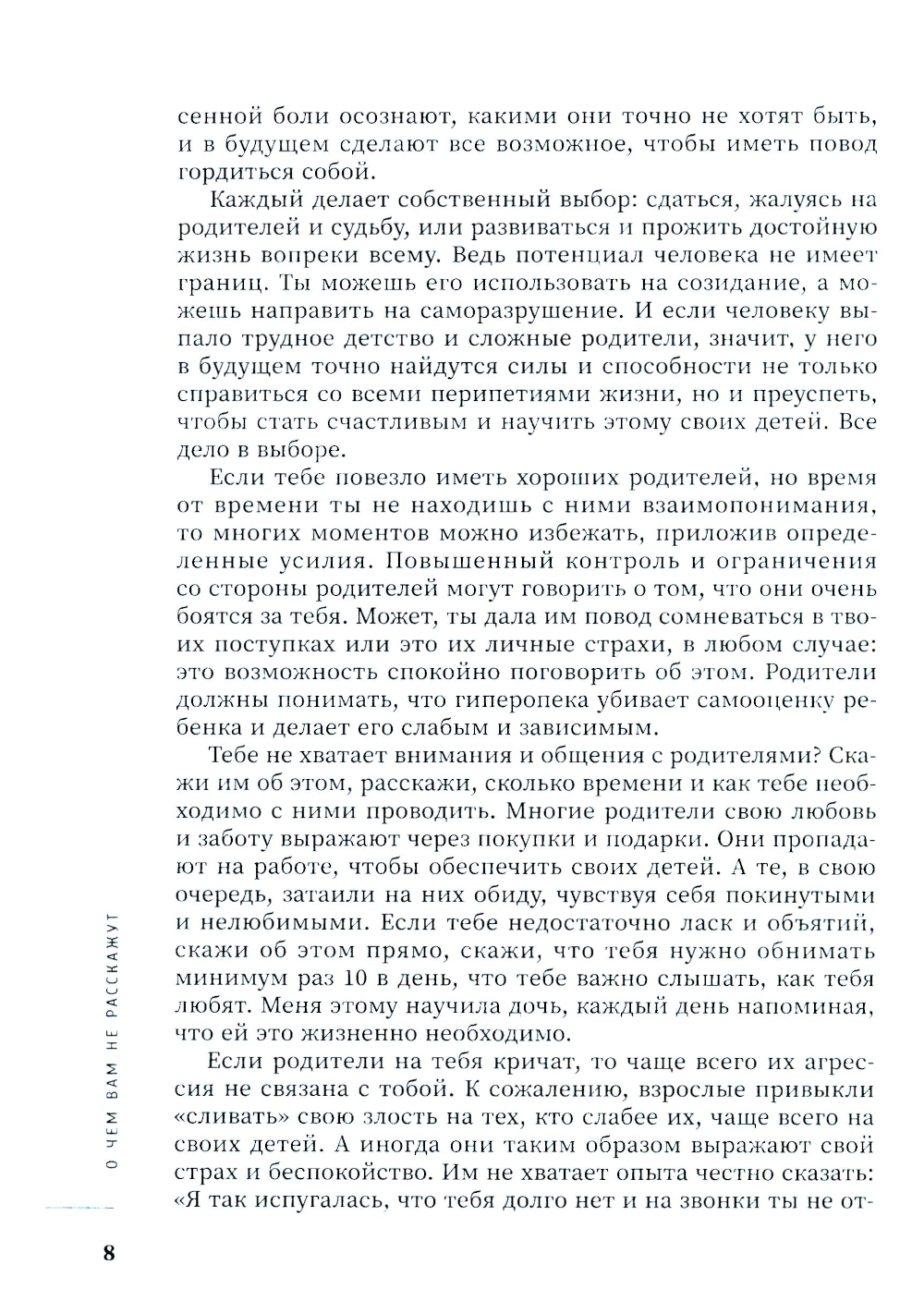 сенной боли осознают, какими они точно не хотят быть, и в будущем сделают все возможное, чтобы иметь повод гордиться собой.

Каждый делает собственный выбор: сдаться, жалуясь на родителей и судьбу, или развиваться и прожить достойную жизнь вопреки всему. Ведь потенциал человека не имеет границ. Ты можешь его использовать на созидание, а можешь направить на саморазрушение. И если человеку выпало трудное детство и сложные родители, значит, у него в будущем точно найдутся силы и способности не только справиться со всеми перипетиями жизни, но и преуспеть, чтобы стать счастливым и научить этому своих детей. Все дело в выборе.

Если тебе повезло иметь хороших родителей, но время от времени ты не находишь с ними взаимопонимания, то многих моментов можно избежать, приложив определенные усилия. Повышенный контроль и ограничения со стороны родителей могут говорить о том, что они очень боятся за тебя. Может, ты дала им повод сомневаться в твоих поступках или это их личные страхи, в любом случае: это возможность спокойно поговорить об этом. Родители должны понимать, что гиперопека убивает самооценку ребенка и делает его слабым и зависимым.

Тебе не хватает внимания и общения с родителями? Скажи им об этом, расскажи, сколько времени и как тебе необходимо с ними проводить. Многие родители свою любовь и заботу выражают через покупки и подарки. Они пропадают на работе, чтобы обеспечить своих детей. А те, в свою очередь, затаили на них обиду, чувствуя себя покинутыми и нелюбимыми. Если тебе недостаточно ласк и объятий, скажи об этом прямо, скажи, что тебя нужно обнимать минимум раз 10 в день, что тебе важно слышать, как тебя любят. Меня этому научила дочь, каждый день напоминая, что ей это жизненно необходимо.

Если родители на тебя кричат, то чаще всего их агрессия не связана с тобой. К сожалению, взрослые привыкли «сливать» свою злость на тех, кто слабее их, чаще всего на своих детей. А иногда они таким образом выражают свой страх и беспокойство. Им не хватает опыта честно сказать: «Я так испугалась, что тебя долго нет и на звонки ты не от-

О ЧЕМ ВАМ НЕ РАССКАЖУТ

8